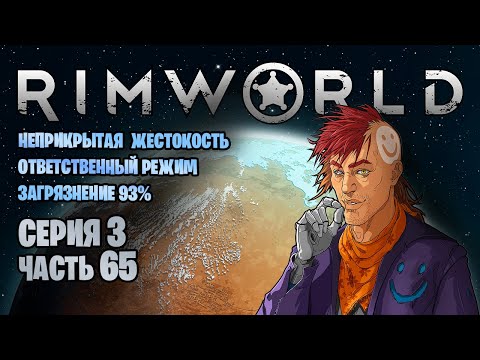 RIMWORLD

НЕПРИКРЫТАЯ ЖЕСТОКОСТЬ
ОТВЕТСТВЕННЫЙ РЕЖИМ
ЗАГРЯЗНЕНИЕ 93%

СЕРИЯ 3
ЧАСТЬ 65